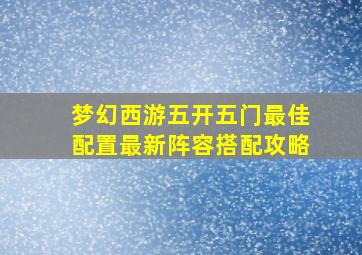 梦幻西游五开五门最佳配置最新阵容搭配攻略